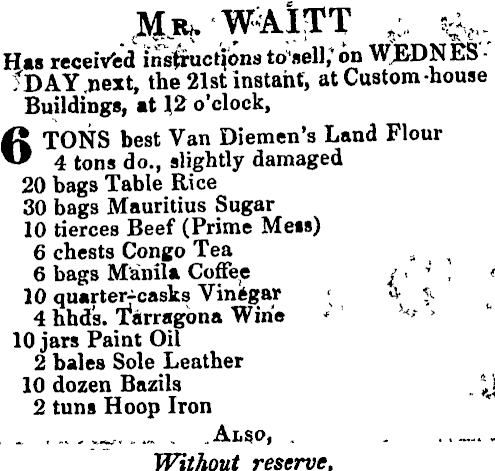 MR. WAITT

Has received instructions to sell, on WEDNESDAY next, the 21st instant, at Custom-house Buildings, at 12 o'clock,

6 TONS best Van Diemen's Land Flour
4 tons do., slightly damaged
20 bags Table Rice
30 bags Mauritius Sugar
10 tierces Beef (Prime Mess)
6 chests Congo Tea
6 bags Manila Coffee
10 quarter-casks Vinegar
4 hhds. Tarragona Wine
10 jars Paint Oil
2 bales Sole Leather
10 dozen Bazils
2 tuns Hoop Iron

ALSO,

Without reserve,